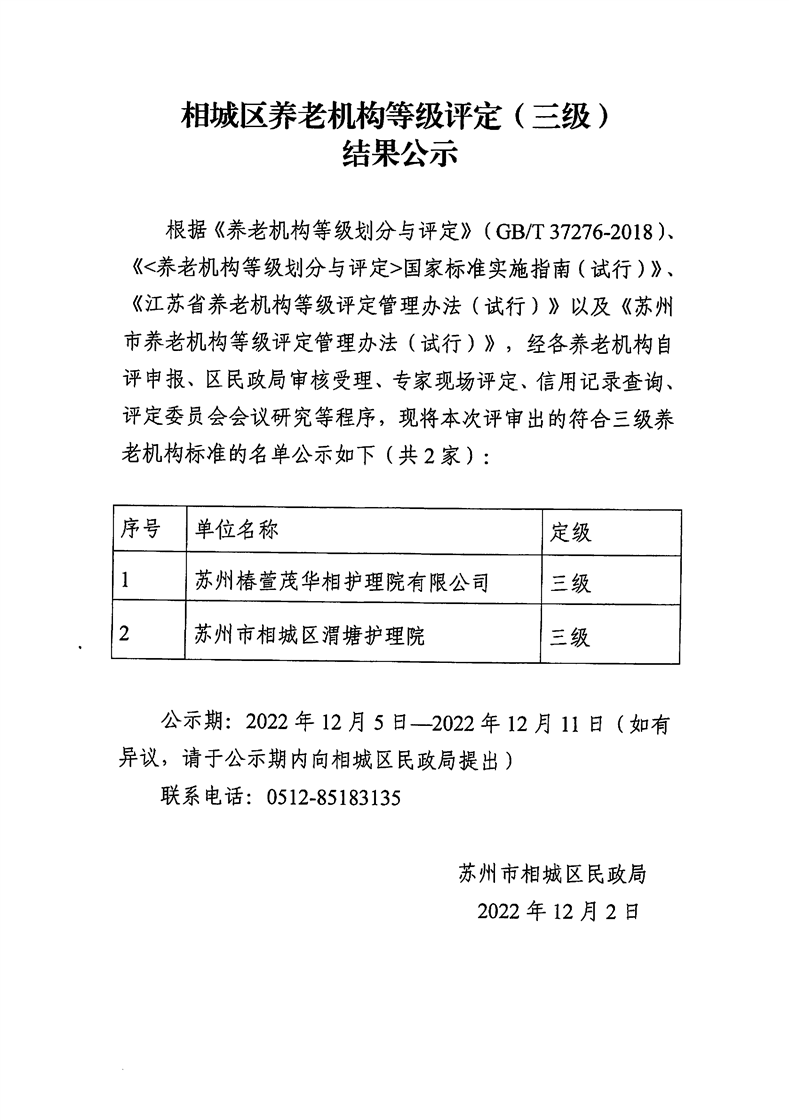 相城区养老机构等级评定（三级）
结果公示

根据《养老机构等级划分与评定》（GB/T 37276-2018）、《<养老机构等级划分与评定>国家标准实施指南（试行）》、《江苏省养老机构等级评定管理办法（试行）》以及《苏州市养老机构等级评定管理办法（试行）》，经各养老机构自评申报、区民政局审核受理、专家现场评定、信用记录查询、评定委员会会议研究等程序，现将本次评审出的符合三级养老机构标准的名单公示如下（共2家）：

| 序号 | 单位名称 | 定级 |
|---|---|---|
| 1 | 苏州椿萱茂华相护理院有限公司 | 三级 |
| 2 | 苏州市相城区渭塘护理院 | 三级 |

公示期：2022年12月5日—2022年12月11日（如有异议，请于公示期内向相城区民政局提出）

联系电话：0512-85183135

苏州市相城区民政局
2022年12月2日